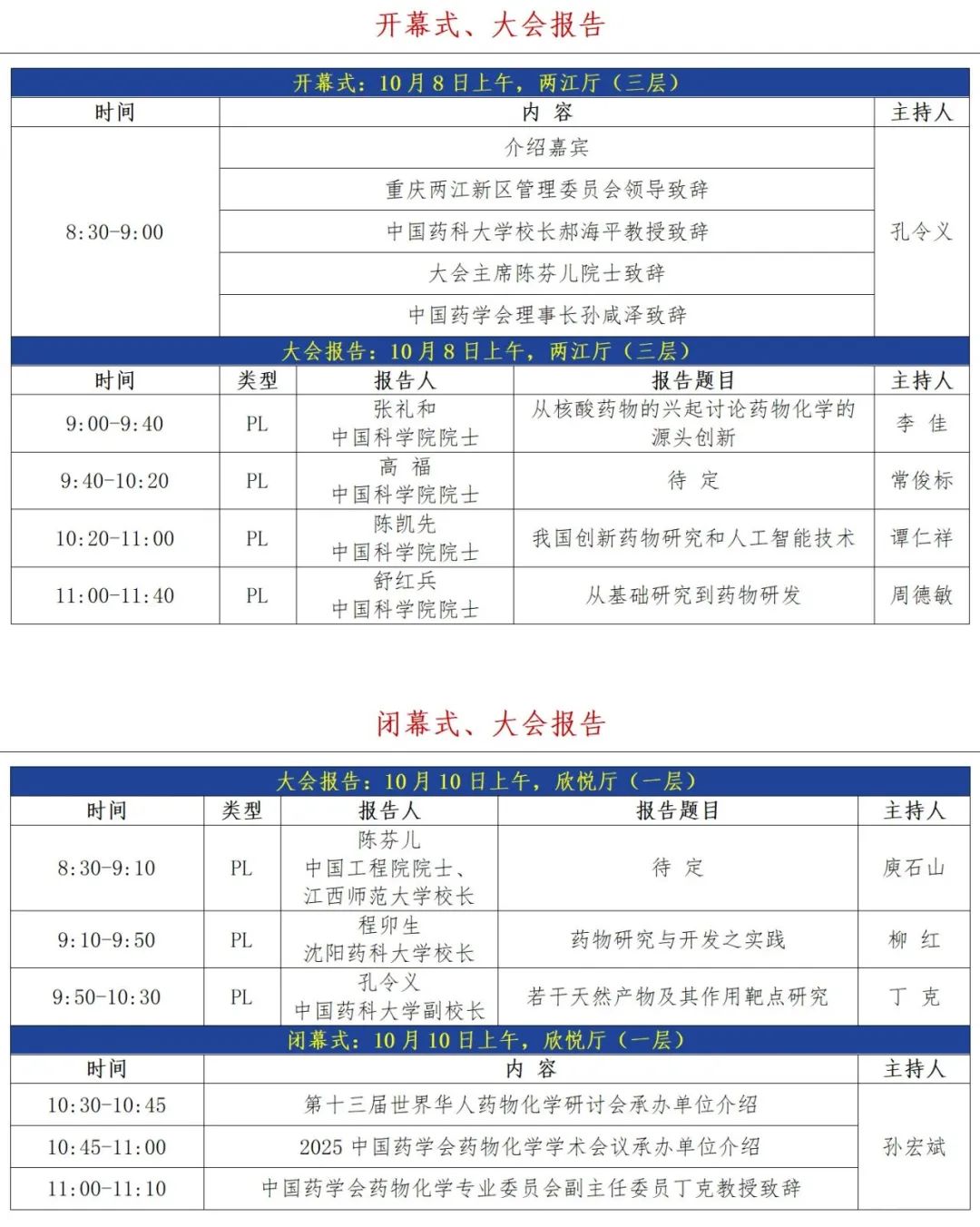 开幕式、大会报告

开幕式：10月8日上午，两江厅（三层）

| 时间 | 内 容 | 主持人 |
|---|---|---|
| 8:30-9:00 | 介绍嘉宾 | 孔令义 |
| | 重庆两江新区管理委员会领导致辞 | |
| | 中国药科大学校长郝海平教授致辞 | |
| | 大会主席陈芬儿院士致辞 | |
| | 中国药学会理事长孙咸泽致辞 | |

大会报告：10月8日上午，两江厅（三层）

| 时间 | 类型 | 报告人 | 报告题目 | 主持人 |
|---|---|---|---|---|
| 9:00-9:40 | PL | 张礼和 中国科学院院士 | 从核酸药物的兴起讨论药物化学的源头创新 | 李 佳 |
| 9:40-10:20 | PL | 高 福 中国科学院院士 | 待 定 | 常俊标 |
| 10:20-11:00 | PL | 陈凯先 中国科学院院士 | 我国创新药物研究和人工智能技术 | 谭仁祥 |
| 11:00-11:40 | PL | 舒红兵 中国科学院院士 | 从基础研究到药物研发 | 周德敏 |

闭幕式、大会报告

大会报告：10月10日上午，欣悦厅（一层）

| 时间 | 类型 | 报告人 | 报告题目 | 主持人 |
|---|---|---|---|---|
| 8:30-9:10 | PL | 陈芬儿 中国工程院院士、江西师范大学校长 | 待 定 | 庾石山 |
| 9:10-9:50 | PL | 程卯生 沈阳药科大学校长 | 药物研究与开发之实践 | 柳 红 |
| 9:50-10:30 | PL | 孔令义 中国药科大学副校长 | 若干天然产物及其作用靶点研究 | 丁 克 |

闭幕式：10月10日上午，欣悦厅（一层）

| 时间 | 内 容 | 主持人 |
|---|---|---|
| 10:30-10:45 | 第十三届世界华人药物化学研讨会承办单位介绍 | 孙宏斌 |
| 10:45-11:00 | 2025中国药学会药物化学学术会议承办单位介绍 | |
| 11:00-11:10 | 中国药学会药物化学专业委员会副主任委员丁克教授致辞 | |